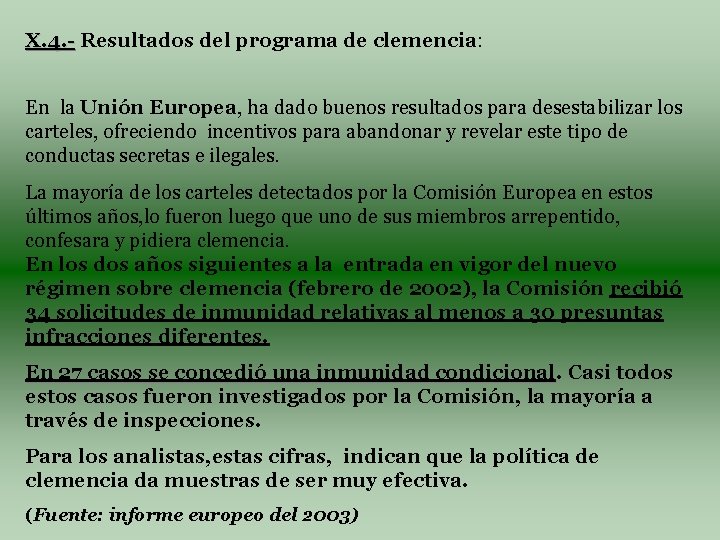 X.4.- Resultados del programa de clemencia:

En la Unión Europea, ha dado buenos resultados para desestabilizar los carteles, ofreciendo incentivos para abandonar y revelar este tipo de conductas secretas e ilegales.

La mayoría de los carteles detectados por la Comisión Europea en estos últimos años,lo fueron luego que uno de sus miembros arrepentido, confesara y pidiera clemencia.
En los dos años siguientes a la entrada en vigor del nuevo régimen sobre clemencia (febrero de 2002), la Comisión recibió 34 solicitudes de inmunidad relativas al menos a 30 presuntas infracciones diferentes.

En 27 casos se concedió una inmunidad condicional. Casi todos estos casos fueron investigados por la Comisión, la mayoría a través de inspecciones.

Para los analistas,estas cifras, indican que la política de clemencia da muestras de ser muy efectiva.

(Fuente: informe europeo del 2003)